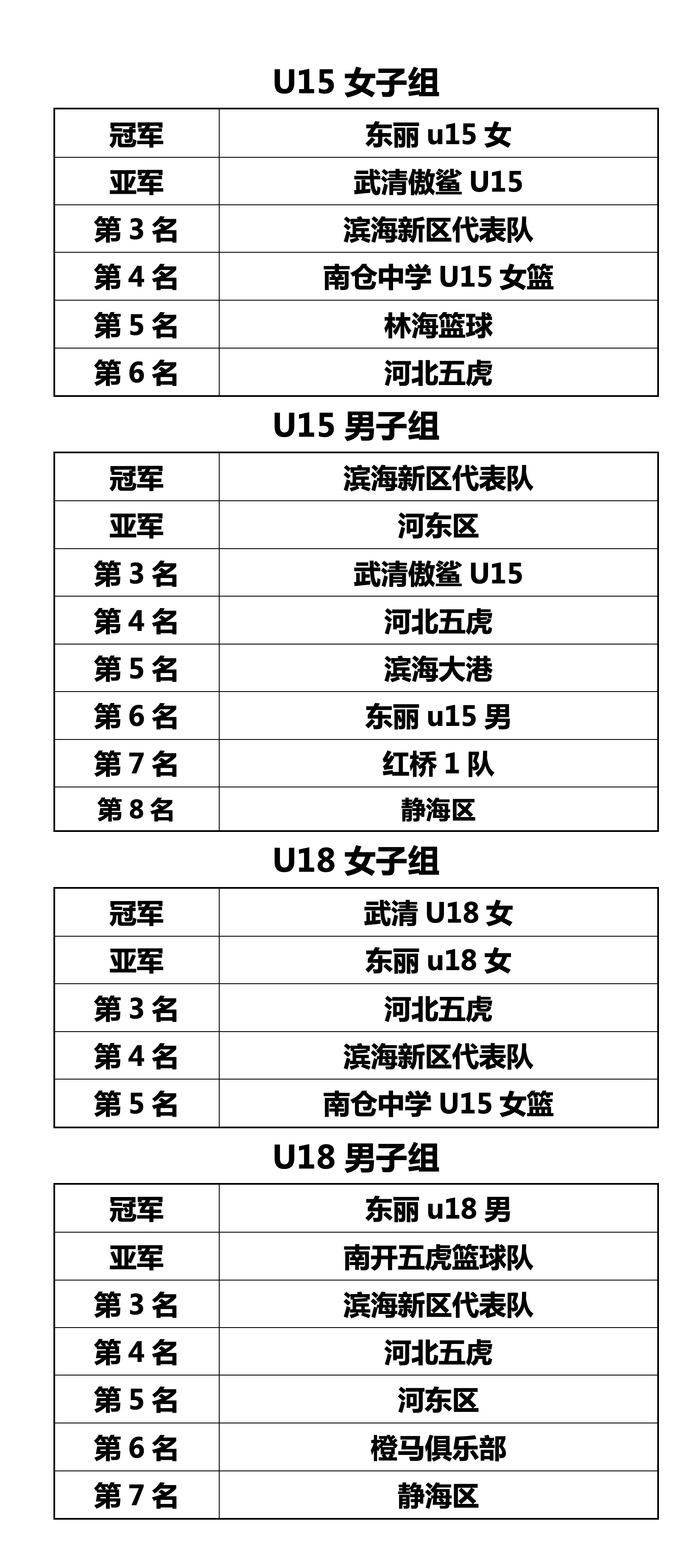 U15女子组

| 冠军 | 东丽u15女 |
|---|---|
| 亚军 | 武清傲鲨U15 |
| 第3名 | 滨海新区代表队 |
| 第4名 | 南仓中学U15女篮 |
| 第5名 | 林海篮球 |
| 第6名 | 河北五虎 |

U15男子组

| 冠军 | 滨海新区代表队 |
|---|---|
| 亚军 | 河东区 |
| 第3名 | 武清傲鲨U15 |
| 第4名 | 河北五虎 |
| 第5名 | 滨海大港 |
| 第6名 | 东丽u15男 |
| 第7名 | 红桥1队 |
| 第8名 | 静海区 |

U18女子组

| 冠军 | 武清U18女 |
|---|---|
| 亚军 | 东丽u18女 |
| 第3名 | 河北五虎 |
| 第4名 | 滨海新区代表队 |
| 第5名 | 南仓中学U15女篮 |

U18男子组

| 冠军 | 东丽u18男 |
|---|---|
| 亚军 | 南开五虎篮球队 |
| 第3名 | 滨海新区代表队 |
| 第4名 | 河北五虎 |
| 第5名 | 河东区 |
| 第6名 | 橙马俱乐部 |
| 第7名 | 静海区 |